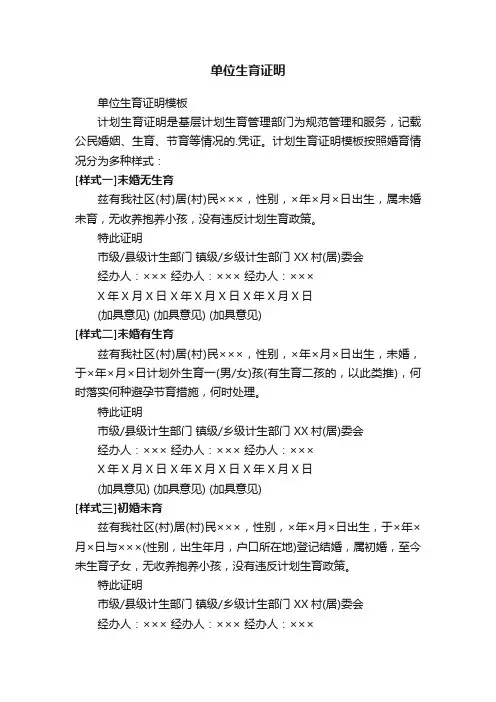 单位生育证明

单位生育证明模板

计划生育证明是基层计划生育管理部门为规范管理和服务，记载公民婚姻、生育、节育等情况的.凭证。计划生育证明模板按照婚育情况分为多种样式：

[样式一]未婚无生育

兹有我社区(村)居(村)民×××，性别，×年×月×日出生，属未婚未育，无收养抱养小孩，没有违反计划生育政策。

特此证明

市级/县级计生部门 镇级/乡级计生部门 XX 村(居)委会

经办人：××× 经办人：××× 经办人：×××

X 年 X 月 X 日 X 年 X 月 X 日 X 年 X 月 X 日

(加具意见) (加具意见) (加具意见)

[样式二]未婚有生育

兹有我社区(村)居(村)民×××，性别，×年×月×日出生，未婚，于×年×月×日计划外生育一(男/女)孩(有生育二孩的，以此类推)，何时落实何种避孕节育措施，何时处理。

特此证明

市级/县级计生部门 镇级/乡级计生部门 XX 村(居)委会

经办人：××× 经办人：××× 经办人：×××

X 年 X 月 X 日 X 年 X 月 X 日 X 年 X 月 X 日

(加具意见) (加具意见) (加具意见)

[样式三]初婚未育

兹有我社区(村)居(村)民×××，性别，×年×月×日出生，于×年×月×日与×××(性别，出生年月，户口所在地)登记结婚，属初婚，至今未生育子女，无收养抱养小孩，没有违反计划生育政策。

特此证明

市级/县级计生部门 镇级/乡级计生部门 XX 村(居)委会

经办人：××× 经办人：××× 经办人：×××